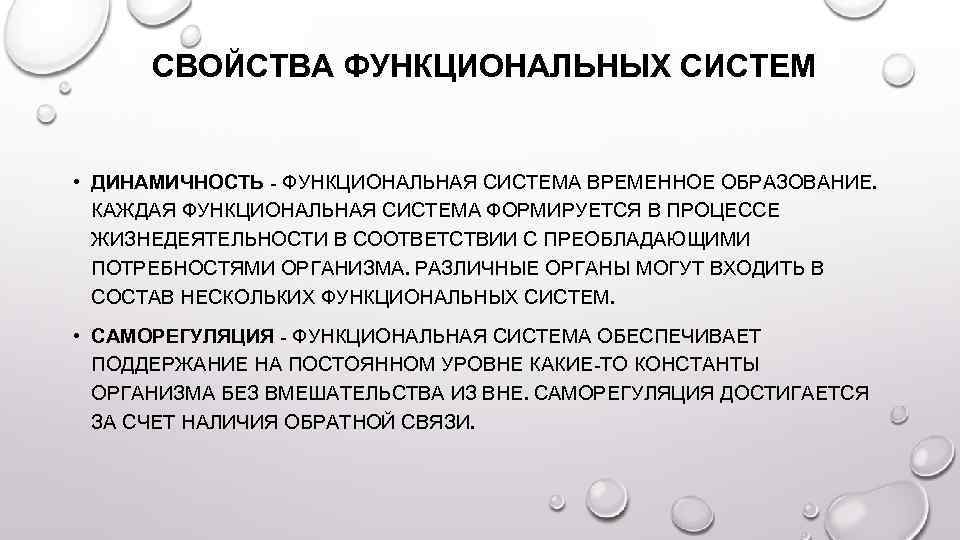 СВОЙСТВА ФУНКЦИОНАЛЬНЫХ СИСТЕМ

• ДИНАМИЧНОСТЬ - ФУНКЦИОНАЛЬНАЯ СИСТЕМА ВРЕМЕННОЕ ОБРАЗОВАНИЕ. КАЖДАЯ ФУНКЦИОНАЛЬНАЯ СИСТЕМА ФОРМИРУЕТСЯ В ПРОЦЕССЕ ЖИЗНЕДЕЯТЕЛЬНОСТИ В СООТВЕТСТВИИ С ПРЕОБЛАДАЮЩИМИ ПОТРЕБНОСТЯМИ ОРГАНИЗМА. РАЗЛИЧНЫЕ ОРГАНЫ МОГУТ ВХОДИТЬ В СОСТАВ НЕСКОЛЬКИХ ФУНКЦИОНАЛЬНЫХ СИСТЕМ.

• САМОРЕГУЛЯЦИЯ - ФУНКЦИОНАЛЬНАЯ СИСТЕМА ОБЕСПЕЧИВАЕТ ПОДДЕРЖАНИЕ НА ПОСТОЯННОМ УРОВНЕ КАКИЕ-ТО КОНСТАНТЫ ОРГАНИЗМА БЕЗ ВМЕШАТЕЛЬСТВА ИЗ ВНЕ. САМОРЕГУЛЯЦИЯ ДОСТИГАЕТСЯ ЗА СЧЕТ НАЛИЧИЯ ОБРАТНОЙ СВЯЗИ.